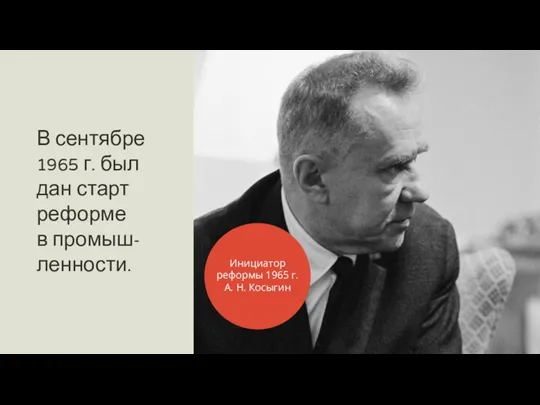 В сентябре 1965 г. был дан старт реформе в промышленности.

Инициатор реформы 1965 г. А. Н. Косыгин